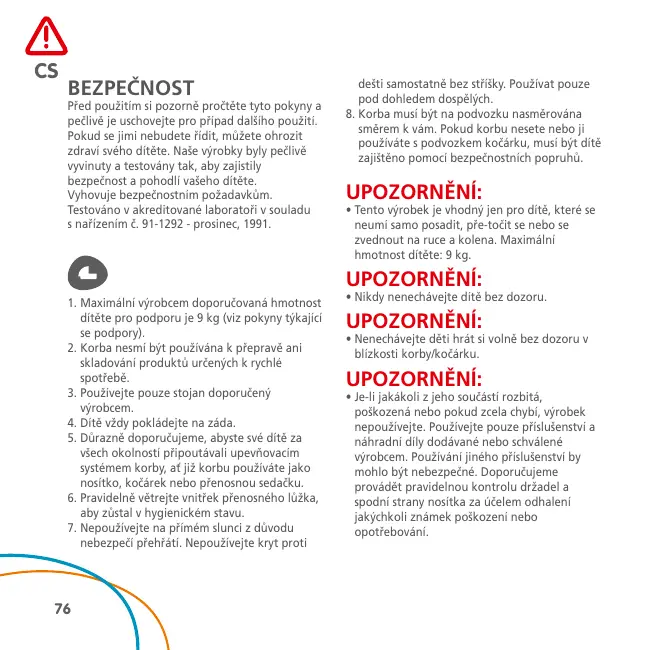 CS

BEZPEČNOST
Před použitím si pozorně pročtěte tyto pokyny a pečlivě je uschovejte pro případ dalšího použití. Pokud se jimi nebudete řídit, můžete ohrozit zdraví svého dítěte. Naše výrobky byly pečlivě vyvinuty a testovány tak, aby zajistily bezpečnost a pohodlí vašeho dítěte. Vyhovuje bezpečnostním požadavkům. Testováno v akreditované laboratoři v souladu s nařízením č. 91-1292 - prosinec, 1991.

1. Maximální výrobcem doporučovaná hmotnost dítěte pro podporu je 9 kg (viz pokyny týkající se podpory).
2. Korba nesmí být používána k přepravě ani skladování produktů určených k rychlé spotřebě.
3. Používejte pouze stojan doporučený výrobcem.
4. Dítě vždy pokládejte na záda.
5. Důrazně doporučujeme, abyste své dítě za všech okolností připoutávali upevňovacím systémem korby, ať již korbu používáte jako nosítko, kočárek nebo přenosnou sedačku.
6. Pravidelně větrejte vnitřek přenosného lůžka, aby zůstal v hygienickém stavu.
7. Nepoužívejte na přímém slunci z důvodu nebezpečí přehřátí. Nepoužívejte kryt proti dešti samostatně bez stříšky. Používat pouze pod dohledem dospělých.
8. Korba musí být na podvozku nasměrována směrem k vám. Pokud korbu nesete nebo ji používáte s podvozkem kočárku, musí být dítě zajištěno pomocí bezpečnostních popruhů.

UPOZORNĚNÍ:
• Tento výrobek je vhodný jen pro dítě, které se neumí samo posadit, pře-točit se nebo se zvednout na ruce a kolena. Maximální hmotnost dítěte: 9 kg.

UPOZORNĚNÍ:
• Nikdy nenechávejte dítě bez dozoru.

UPOZORNĚNÍ:
• Nenechávejte děti hrát si volně bez dozoru v blízkosti korby/kočárku.

UPOZORNĚNÍ:
• Je-li jakákoli z jeho součástí rozbitá, poškozená nebo pokud zcela chybí, výrobek nepoužívejte. Používejte pouze příslušenství a náhradní díly dodávané nebo schválené výrobcem. Používání jiného příslušenství by mohlo být nebezpečné. Doporučujeme provádět pravidelnou kontrolu držadel a spodní strany nosítka za účelem odhalení jakýchkoli známek poškození nebo opotřebování.

76